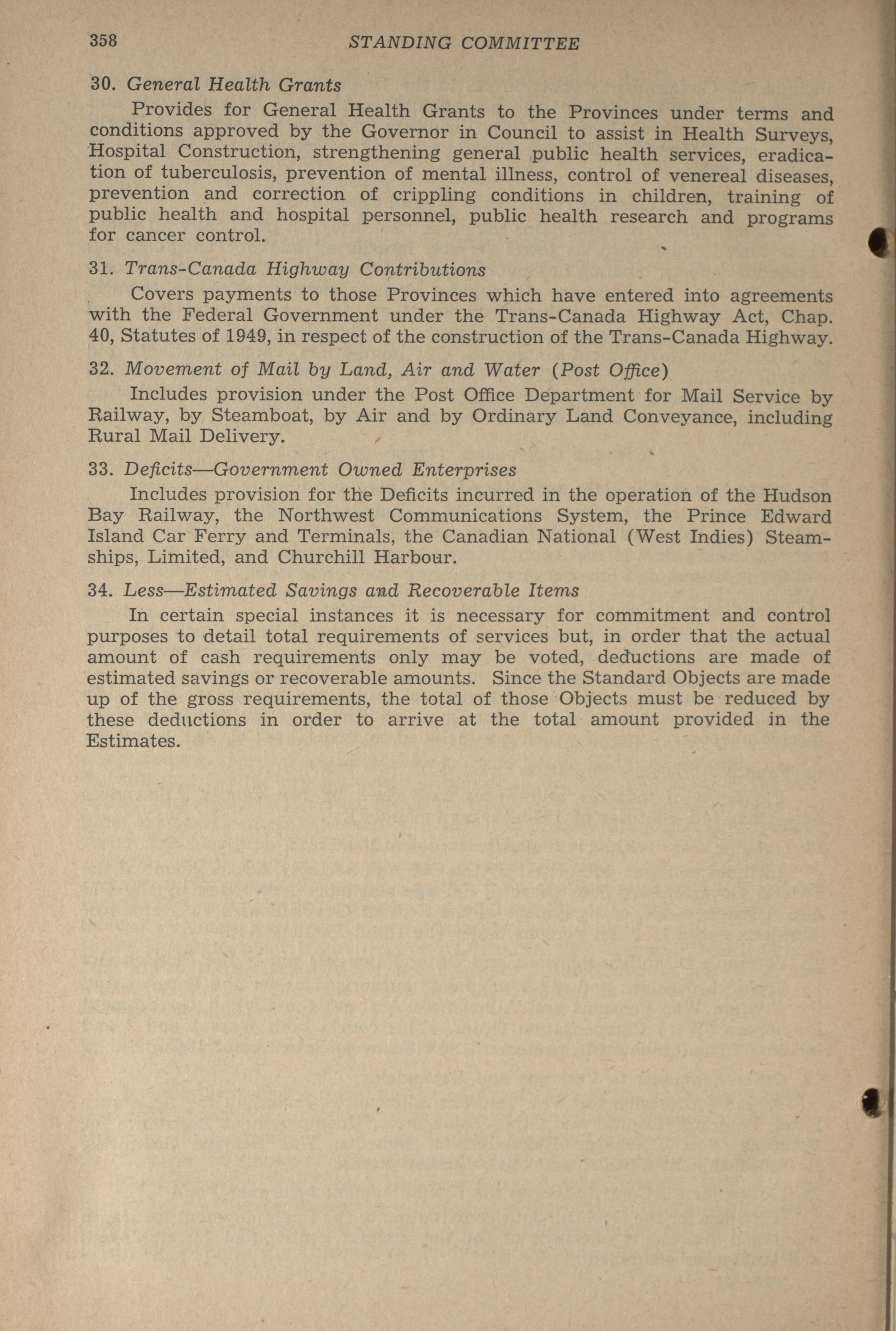 358 STANDING COMMITTEE

30. General Health Grants

Provides for General Health Grants to the Provinces under terms and conditions approved by the Governor in Council to assist in Health Surveys, Hospital Construction, strengthening general public health services, eradication of tuberculosis, prevention of mental illness, control of venereal diseases, prevention and correction of crippling conditions in children, training of public health and hospital personnel, public health research and programs for cancer control.

31. Trans-Canada Highway Contributions

Covers payments to those Provinces which have entered into agreements with the Federal Government under the Trans-Canada Highway Act, Chap. 40, Statutes of 1949, in respect of the construction of the Trans-Canada Highway.

32. Movement of Mail by Land, Air and Water (Post Office)

Includes provision under the Post Office Department for Mail Service by Railway, by Steamboat, by Air and by Ordinary Land Conveyance, including Rural Mail Delivery.

33. Deficits—Government Owned Enterprises

Includes provision for the Deficits incurred in the operation of the Hudson Bay Railway, the Northwest Communications System, the Prince Edward Island Car Ferry and Terminals, the Canadian National (West Indies) Steamships, Limited, and Churchill Harbour.

34. Less—Estimated Savings and Recoverable Items

In certain special instances it is necessary for commitment and control purposes to detail total requirements of services but, in order that the actual amount of cash requirements only may be voted, deductions are made of estimated savings or recoverable amounts. Since the Standard Objects are made up of the gross requirements, the total of those Objects must be reduced by these deductions in order to arrive at the total amount provided in the Estimates.